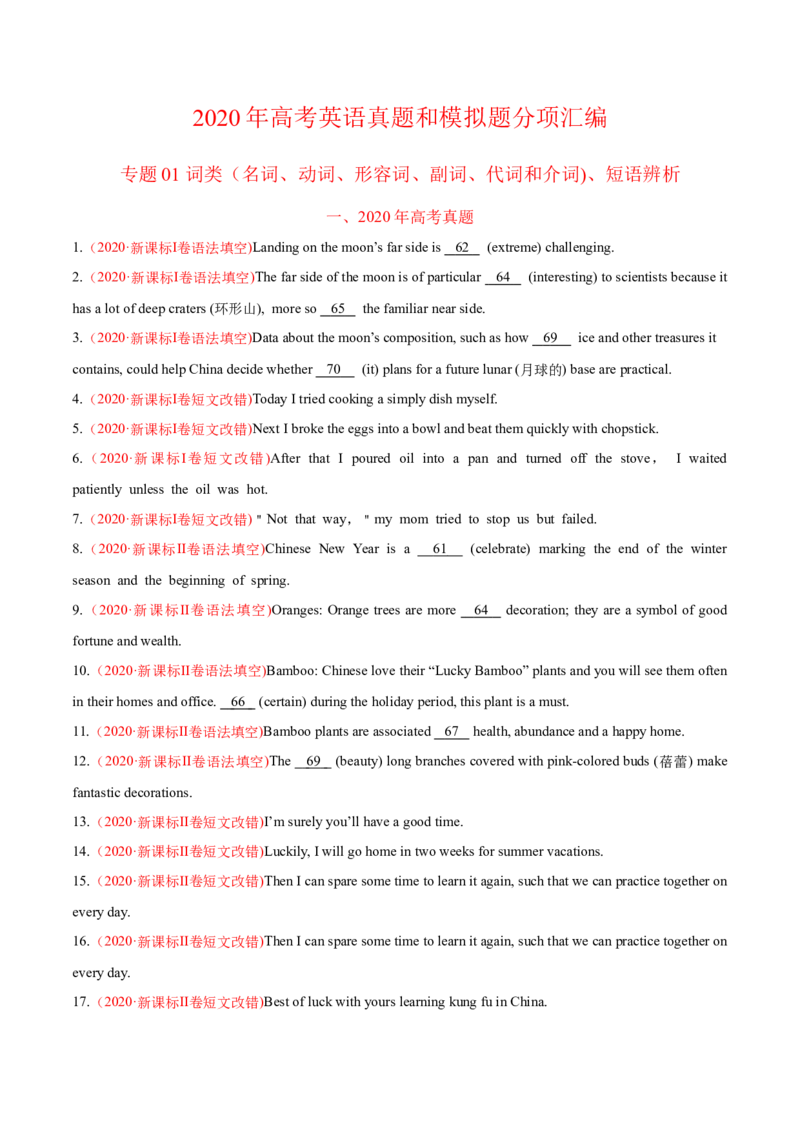 2020年高考英语真题和模拟题分项汇编

专题01词类（名词、动词、形容词、副词、代词和介词)、短语辨析

一、2020年高考真题

1.（2020·新课标I卷语法填空)Landing on the moon's far side is 62 (extreme) challenging.

2.（2020·新课标I卷语法填空)The far side of the moon is of particular 64 (interesting) to scientists because it has a lot of deep craters (环形山), more so 65 the familiar near side.

3.（2020·新课标I卷语法填空)Data about the moon's composition, such as how 69 ice and other treasures it contains, could help China decide whether 70 (it) plans for a future lunar (月球的) base are practical.

4.（2020·新课标I卷短文改错)Today I tried cooking a simply dish myself.

5.（2020·新课标I卷短文改错)Next I broke the eggs into a bowl and beat them quickly with chopstick.

6.（2020·新课标I卷短文改错)After that I poured oil into a pan and turned off the stove， I waited patiently unless the oil was hot.

7.（2020·新课标I卷短文改错)" Not that way，" my mom tried to stop us but failed.

8.（2020·新课标II卷语法填空)Chinese New Year is a 61 (celebrate) marking the end of the winter season and the beginning of spring.

9.（2020·新课标II卷语法填空)Oranges: Orange trees are more 64 decoration; they are a symbol of good fortune and wealth.

10.（2020·新课标II卷语法填空)Bamboo: Chinese love their "Lucky Bamboo" plants and you will see them often in their homes and office. 66 (certain) during the holiday period, this plant is a must.

11.（2020·新课标II卷语法填空)Bamboo plants are associated 67 health, abundance and a happy home.

12.（2020·新课标II卷语法填空)The 69 (beauty) long branches covered with pink-colored buds (蓓蕾) make fantastic decorations.

13.（2020·新课标II卷短文改错)I'm surely you'll have a good time.

14.（2020·新课标II卷短文改错)Luckily, I will go home in two weeks for summer vacations.

15.（2020·新课标II卷短文改错)Then I can spare some time to learn it again, such that we can practice together on every day.

16.（2020·新课标II卷短文改错)Then I can spare some time to learn it again, such that we can practice together on every day.

17.（2020·新课标II卷短文改错)Best of luck with yours learning kung fu in China.